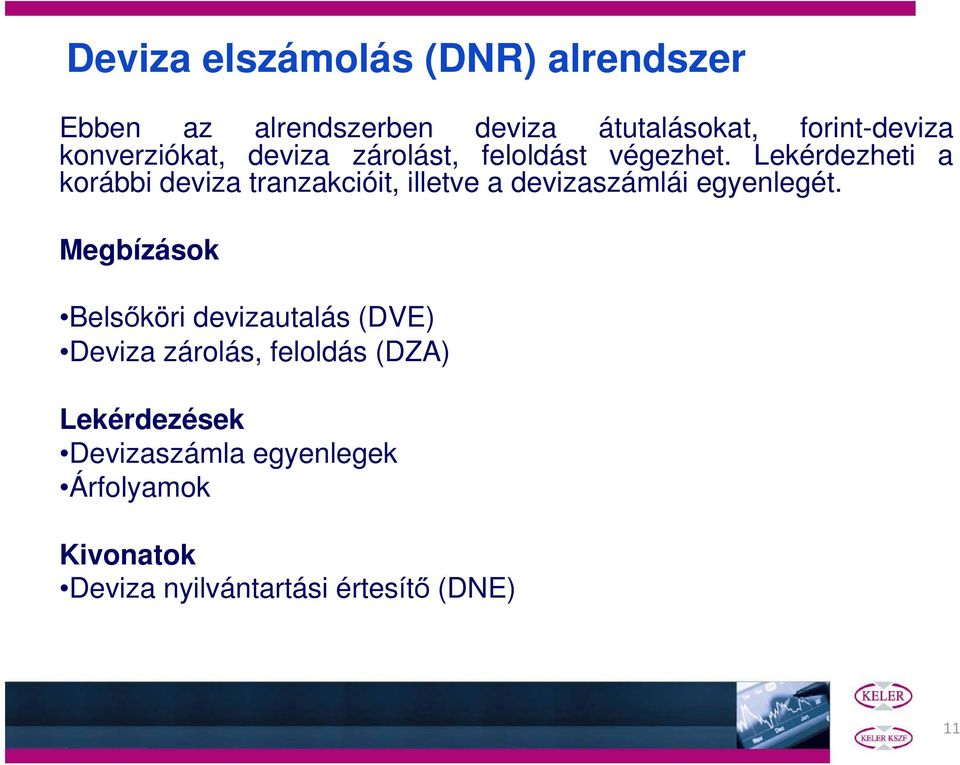 Deviza elszámolás (DNR) alrendszer

Ebben az alrendszerben deviza átutalásokat, forint-deviza konverziókat, deviza zárolást, feloldást végezhet. Lekérdezheti a korábbi deviza tranzakcióit, illetve a devizaszámlái egyenlegét.

Megbízások

•Belsőköri devizautalás (DVE)
•Deviza zárolás, feloldás (DZA)

Lekérdezések
•Devizaszámla egyenlegek
•Árfolyamok

Kivonatok
•Deviza nyilvántartási értesítő (DNE)

KELER

KELER KSZF

11